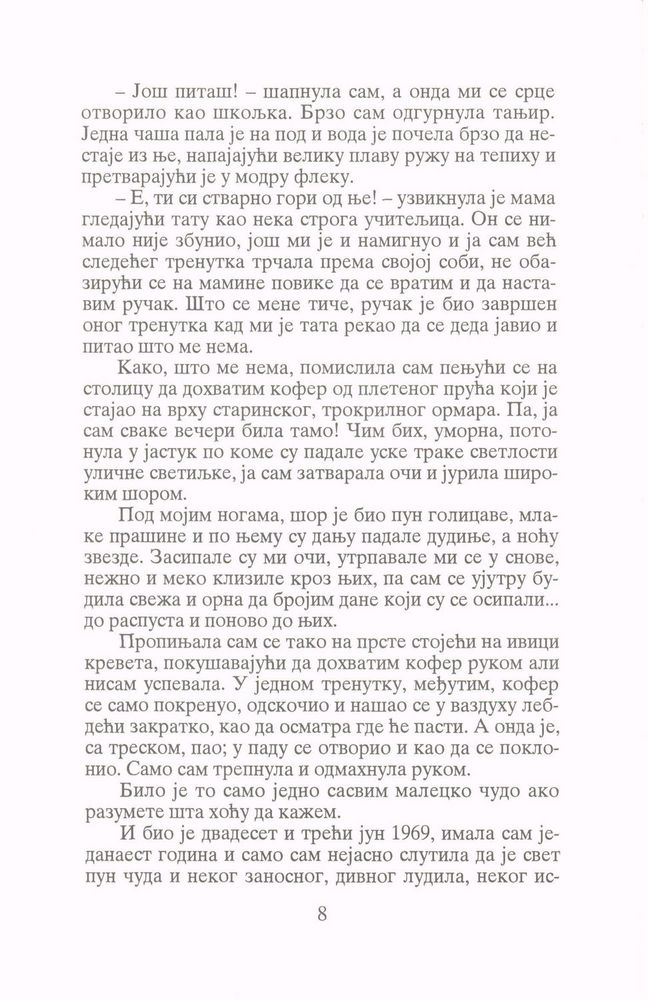 – Још питаш! – шапнула сам, а онда ми се срце отворило као шкољка. Брзо сам одгурнула тањир. Једна чаша пала је на под и вода је почела брзо да нестаје из ње, напајајући велику плаву ружу на тепиху и претварајући је у модру флеку.

– Е, ти си стварно гори од ње! – узвикнула је мама гледајући тату као нека строга учитељица. Он се нимало није збунио, још ми је и намигнуо и ја сам већ следећег тренутка трчала према својој соби, не обазирући се на мамине повике да се вратим и да наставим ручак. Што се мене тиче, ручак је био завршен оног тренутка кад ми је тата рекао да се деда јавио и питао што ме нема.

Како, што ме нема, помислила сам пењући се на столицу да дохватим кофер од плетеног прућа који је стајао на врху старинског, трокрилног ормара. Па, ја сам сваке вечери била тамо! Чим бих, уморна, потонула у јастук по коме су падале уске траке светлости уличне светиљке, ја сам затварала очи и јурила широким шором.

Под мојим ногама, шор је био пун голицаве, млаке прашине и по њему су дању падале дудиње, а ноћу звезде. Засипале су ми очи, утрпавале ми се у снове, нежно и меко клизиле кроз њих, па сам се ујутру будила свежа и орна да бројим дане који су се осипали... до распуста и поново до њих.

Пропињала сам се тако на прсте стојећи на ивици кревета, покушавајући да дохватим кофер руком али нисам успевала. У једном тренутку, међутим, кофер се само покренуо, одскочио и нашао се у ваздуху лебдећи закратко, као да осматра где ће пасти. А онда је, са треском, пао; у паду се отворио и као да се поклонио. Само сам трепнула и одмахнула руком.

Било је то само једно сасвим малецко чудо ако разумете шта хоћу да кажем.

И био је двадесет и трећи јун 1969, имала сам једанаест година и само сам нејасно слутила да је свет пун чуда и неког заносног, дивног лудила, неког ис-

8